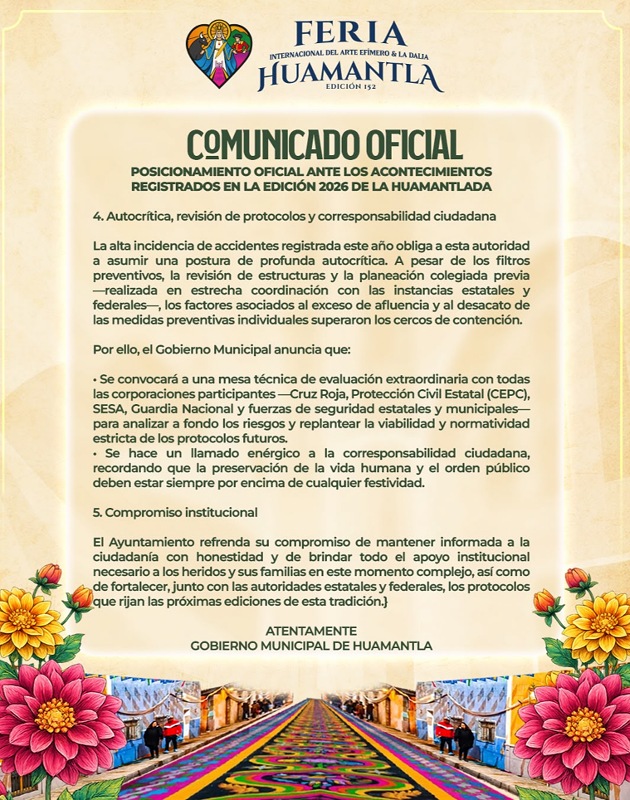 FERIA
INTERNACIONAL DEL ARTE EFÍMERO & LA DALIA
HUAMANTLA
EDICIÓN 152

COMUNICADO OFICIAL
POSICIONAMIENTO OFICIAL ANTE LOS ACONTECIMIENTOS REGISTRADOS EN LA EDICIÓN 2026 DE LA HUAMANTLADA

4. Autocrítica, revisión de protocolos y corresponsabilidad ciudadana

La alta incidencia de accidentes registrada este año obliga a esta autoridad a asumir una postura de profunda autocrítica. A pesar de los filtros preventivos, la revisión de estructuras y la planeación colegiada previa —realizada en estrecha coordinación con las instancias estatales y federales—, los factores asociados al exceso de afluencia y al desacato de las medidas preventivas individuales superaron los cercos de contención.

Por ello, el Gobierno Municipal anuncia que:

• Se convocará a una mesa técnica de evaluación extraordinaria con todas las corporaciones participantes —Cruz Roja, Protección Civil Estatal (CEPC), SESA, Guardia Nacional y fuerzas de seguridad estatales y municipales— para analizar a fondo los riesgos y replantear la viabilidad y normatividad estricta de los protocolos futuros.
• Se hace un llamado enérgico a la corresponsabilidad ciudadana, recordando que la preservación de la vida humana y el orden público deben estar siempre por encima de cualquier festividad.

5. Compromiso institucional

El Ayuntamiento refrenda su compromiso de mantener informada a la ciudadanía con honestidad y de brindar todo el apoyo institucional necesario a los heridos y sus familias en este momento complejo, así como de fortalecer, junto con las autoridades estatales y federales, los protocolos que rijan las próximas ediciones de esta tradición.}

ATENTAMENTE
GOBIERNO MUNICIPAL DE HUAMANTLA